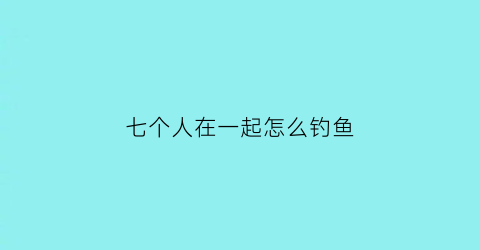 七个人在一起怎么钓鱼